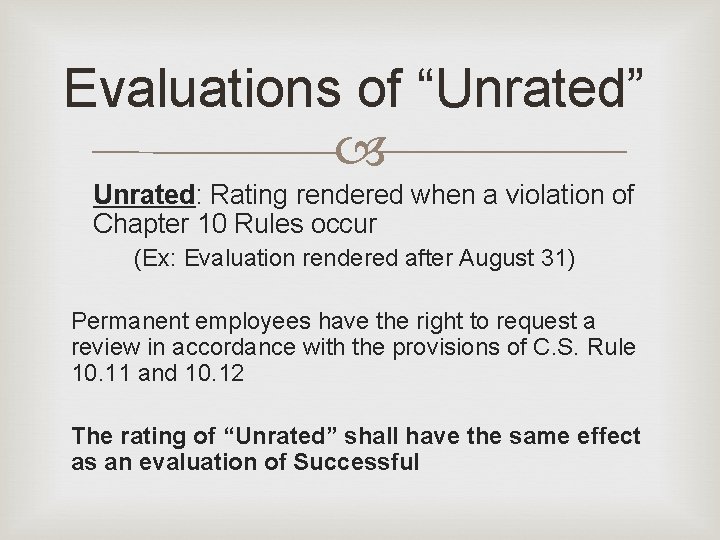 Evaluations of “Unrated”

Unrated: Rating rendered when a violation of Chapter 10 Rules occur

(Ex: Evaluation rendered after August 31)

Permanent employees have the right to request a review in accordance with the provisions of C.S. Rule 10.11 and 10.12

The rating of “Unrated” shall have the same effect as an evaluation of Successful